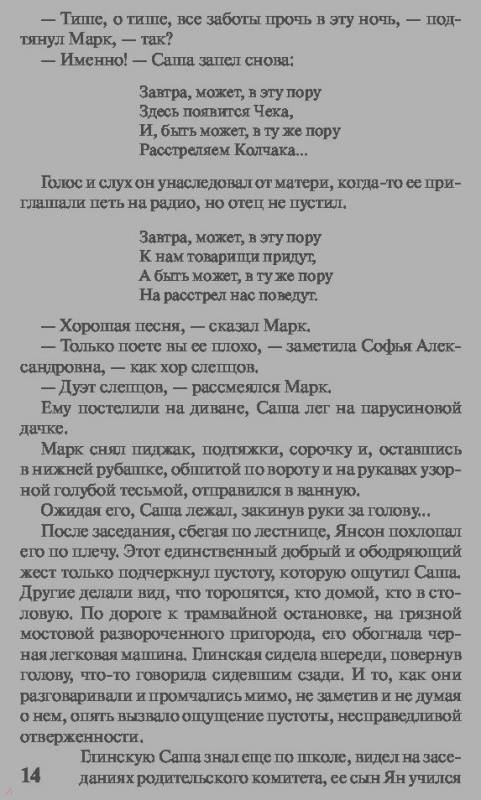 — Тише, о тише, все заботы прочь в эту ночь, — подтянул Марк, — так?

— Именно! — Саша запел снова:

Завтра, может, в эту пору
Здесь появится Чека,
И, быть может, в ту же пору
Расстреляем Колчака...

Голос и слух он унаследовал от матери, когда-то ее приглашали петь на радио, но отец не пустил.

Завтра, может, в эту пору
К нам товарищи придут,
А быть может, в ту же пору
На расстрел нас поведут.

— Хорошая песня, — сказал Марк.

— Только поете вы ее плохо, — заметила Софья Александровна, — как хор слепцов.

— Дуэт слепцов, — рассмеялся Марк.

Ему постелили на диване, Саша лег на парусиновой дачке.

Марк снял пиджак, подтяжки, сорочку и, оставшись в нижней рубашке, обшитой по вороту и на рукавах узорной голубой тесьмой, отправился в ванную.

Ожидая его, Саша лежал, закинув руки за голову...

После заседания, сбегая по лестнице, Янсон похлопал его по плечу. Этот единственный добрый и ободряющий жест только подчеркнул пустоту, которую ощутил Саша. Другие делали вид, что торопятся, кто домой, кто в столовую. По дороге к трамвайной остановке, на грязной мостовой развороченного пригорода, его обогнала черная легковая машина. Глинская сидела впереди, повернув голову, что-то говорила сидевшим сзади. И то, как они разговаривали и промчались мимо, не заметив и не думая о нем, опять вызвало ощущение пустоты, несправедливой отверженности.

Глинскую Саша знал еще по школе, видел на заседаниях родительского комитета, ее сын Ян учился

14